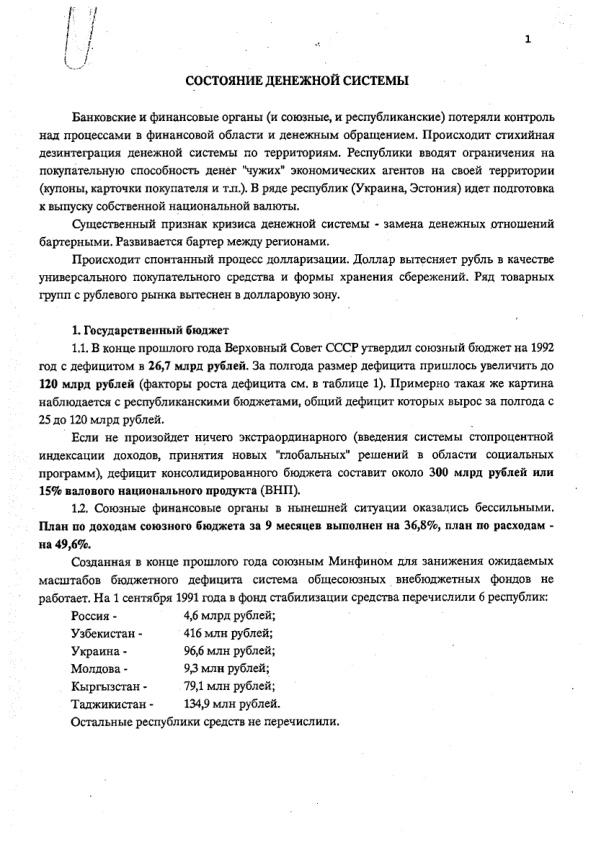 1

СОСТОЯНИЕ ДЕНЕЖНОЙ СИСТЕМЫ

Банковские и финансовые органы (и союзные, и республиканские) потеряли контроль над процессами в финансовой области и денежным обращением. Происходит стихийная дезинтеграция денежной системы по территориям. Республики вводят ограничения на покупательную способность денег "чужих" экономических агентов на своей территории (купоны, карточки покупателя и т.п.). В ряде республик (Украина, Эстония) идет подготовка к выпуску собственной национальной валюты.

Существенный признак кризиса денежной системы - замена денежных отношений бартерными. Развивается бартер между регионами.

Происходит спонтанный процесс долларизации. Доллар вытесняет рубль в качестве универсального покупательного средства и формы хранения сбережений. Ряд товарных групп с рублевого рынка вытеснен в долларовую зону.

1. Государственный бюджет

1.1. В конце прошлого года Верховный Совет СССР утвердил союзный бюджет на 1992 год с дефицитом в 26,7 млрд рублей. За полгода размер дефицита пришлось увеличить до 120 млрд рублей (факторы роста дефицита см. в таблице 1). Примерно такая же картина наблюдается с республиканскими бюджетами, общий дефицит которых вырос за полгода с 25 до 120 млрд рублей.

Если не произойдет ничего экстраординарного (введения системы стопроцентной индексации доходов, принятия новых "глобальных" решений в области социальных программ), дефицит консолидированного бюджета составит около 300 млрд рублей или 15% валового национального продукта (ВНП).

1.2. Союзные финансовые органы в нынешней ситуации оказались бессильными. План по доходам союзного бюджета за 9 месяцев выполнен на 36,8%, план по расходам - на 49,6%.

Созданная в конце прошлого года союзным Минфином для занижения ожидаемых масштабов бюджетного дефицита система общесоюзных внебюджетных фондов не работает. На 1 сентября 1991 года в фонд стабилизации средства перечислили 6 республик:

Россия - 4,6 млрд рублей;
Узбекистан - 416 млн рублей;
Украина - 96,6 млн рублей;
Молдова - 9,3 млн рублей;
Кыргызстан - 79,1 млн рублей;
Таджикистан - 134,9 млн рублей.

Остальные республики средств не перечислили.